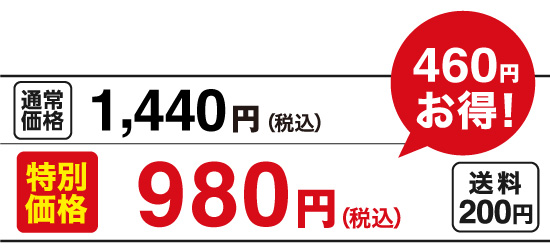 通常価格 1,440円(税込)

460円お得!

特別価格 980円(税込)

送料200円